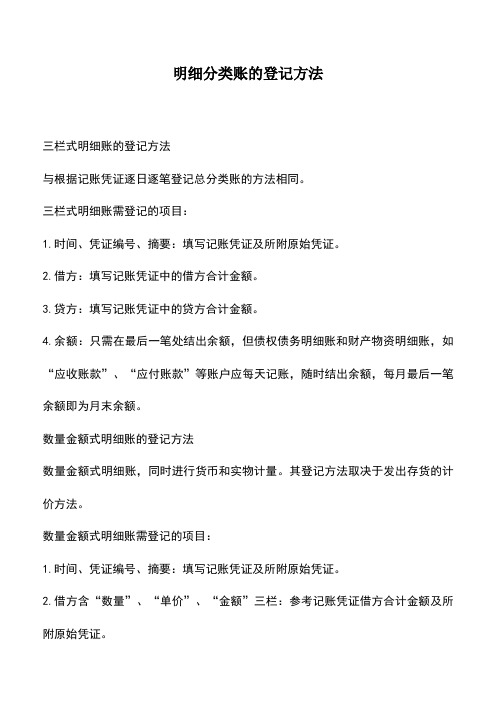 明细分类账的登记方法

三栏式明细账的登记方法

与根据记账凭证逐日逐笔登记总分类账的方法相同。

三栏式明细账需登记的项目：

1. 时间、凭证编号、摘要：填写记账凭证及所附原始凭证。

2. 借方：填写记账凭证中的借方合计金额。

3. 贷方：填写记账凭证中的贷方合计金额。

4. 余额：只需在最后一笔处结出余额，但债权债务明细账和财产物资明细账，如“应收账款”、“应付账款”等账户应每天记账，随时结出余额，每月最后一笔余额即为月末余额。

数量金额式明细账的登记方法

数量金额式明细账，同时进行货币和实物计量。其登记方法取决于发出存货的计价方法。

数量金额式明细账需登记的项目：

1. 时间、凭证编号、摘要：填写记账凭证及所附原始凭证。

2. 借方含“数量”、“单价”、“金额”三栏：参考记账凭证借方合计金额及所附原始凭证。